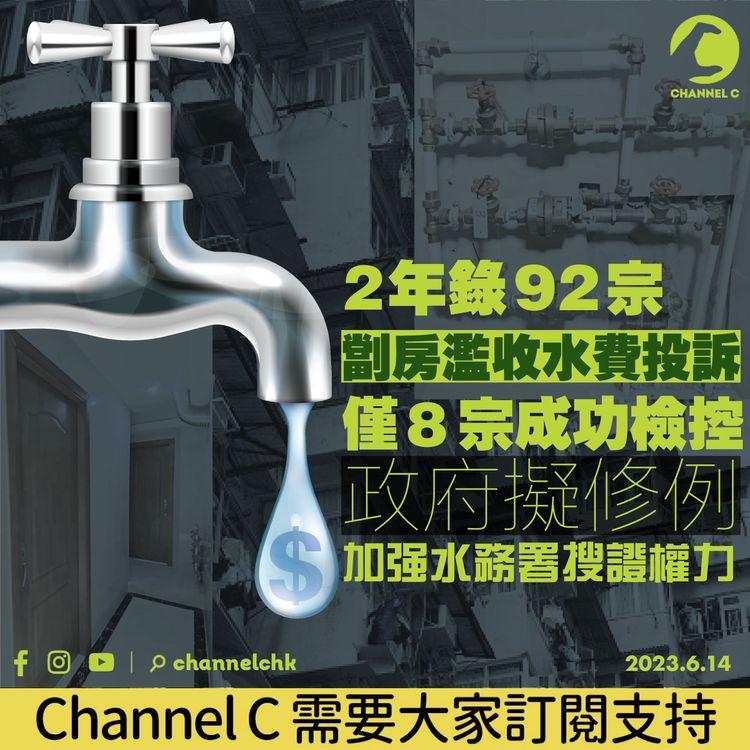 CHANNEL C

2年錄92宗
劏房濫收水費投訴
僅8宗成功檢控
政府擬修例
加强水務署搜證權力

$

channelchk
2023.6.14

Channel C 需要大家訂閱支持